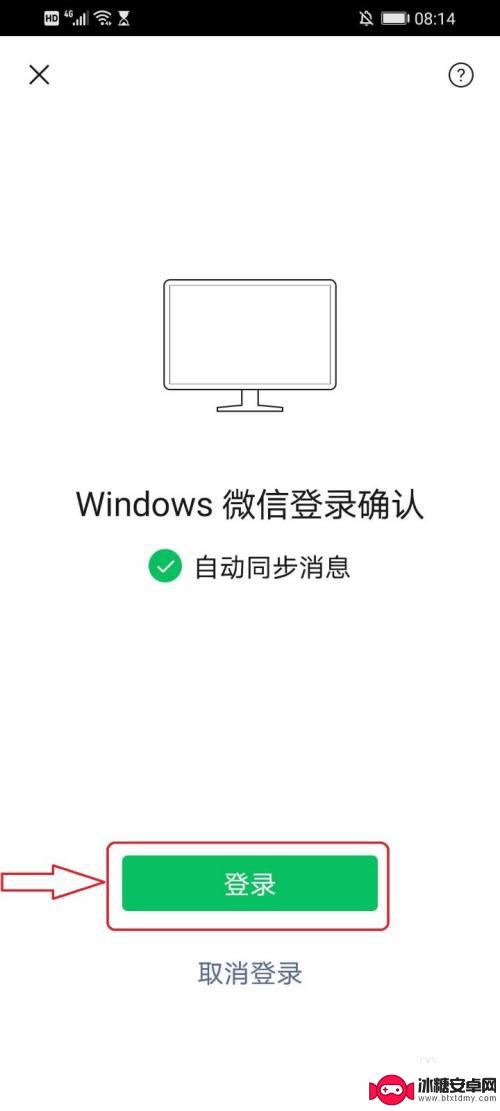 HD 4G 08:14

?

Windows 微信登录确认

自动同步消息

登录

取消登录

冰糖安卓网
www.btxtdmy.com